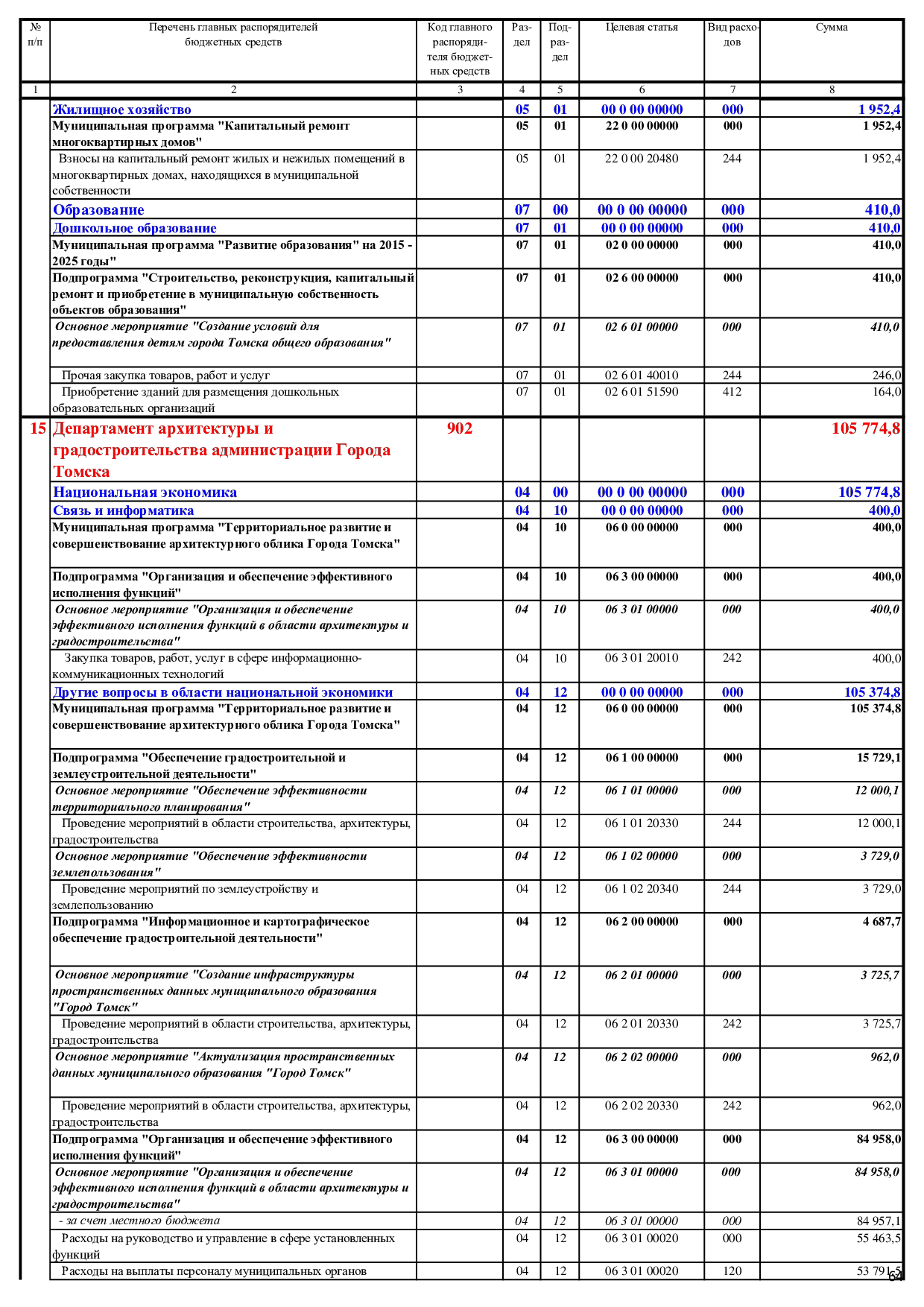 | № п/п | Перечень главных распорядителей бюджетных средств | Код главного распорядителя бюджетных средств | Раздел | Подраздел | Целевая статья | Вид расходов | Сумма |
|---|---|---|---|---|---|---|---|
| 1 | 2 | 3 | 4 | 5 | 6 | 7 | 8 |
| | Жилищное хозяйство | | 05 | 01 | 00 0 00 00000 | 000 | 1 952,4 |
| | Муниципальная программа "Капитальный ремонт многоквартирных домов" | | 05 | 01 | 22 0 00 00000 | 000 | 1 952,4 |
| | Взносы на капитальный ремонт жилых и нежилых помещений в многоквартирных домах, находящихся в муниципальной собственности | | 05 | 01 | 22 0 00 20480 | 244 | 1 952,4 |
| | Образование | | 07 | 00 | 00 0 00 00000 | 000 | 410,0 |
| | Дошкольное образование | | 07 | 01 | 00 0 00 00000 | 000 | 410,0 |
| | Муниципальная программа "Развитие образования" на 2015 - 2025 годы" | | 07 | 01 | 02 0 00 00000 | 000 | 410,0 |
| | Подпрограмма "Строительство, реконструкция, капитальный ремонт и приобретение в муниципальную собственность объектов образования" | | 07 | 01 | 02 6 00 00000 | 000 | 410,0 |
| | Основное мероприятие "Создание условий для предоставления детям города Томска общего образования" | | 07 | 01 | 02 6 01 00000 | 000 | 410,0 |
| | Прочая закупка товаров, работ и услуг | | 07 | 01 | 02 6 01 40010 | 244 | 246,0 |
| | Приобретение зданий для размещения дошкольных образовательных организаций | | 07 | 01 | 02 6 01 51590 | 412 | 164,0 |
| 15 | Департамент архитектуры и градостроительства администрации Города Томска | 902 | | | | | 105 774,8 |
| | Национальная экономика | | 04 | 00 | 00 0 00 00000 | 000 | 105 774,8 |
| | Связь и информатика | | 04 | 10 | 00 0 00 00000 | 000 | 400,0 |
| | Муниципальная программа "Территориальное развитие и совершенствование архитектурного облика Города Томска" | | 04 | 10 | 06 0 00 00000 | 000 | 400,0 |
| | Подпрограмма "Организация и обеспечение эффективного исполнения функций" | | 04 | 10 | 06 3 00 00000 | 000 | 400,0 |
| | Основное мероприятие "Организация и обеспечение эффективного исполнения функций в области архитектуры и градостроительства" | | 04 | 10 | 06 3 01 00000 | 000 | 400,0 |
| | Закупка товаров, работ, услуг в сфере информационно-коммуникационных технологий | | 04 | 10 | 06 3 01 20010 | 242 | 400,0 |
| | Другие вопросы в области национальной экономики | | 04 | 12 | 00 0 00 00000 | 000 | 105 374,8 |
| | Муниципальная программа "Территориальное развитие и совершенствование архитектурного облика Города Томска" | | 04 | 12 | 06 0 00 00000 | 000 | 105 374,8 |
| | Подпрограмма "Обеспечение градостроительной и землеустроительной деятельности" | | 04 | 12 | 06 1 00 00000 | 000 | 15 729,1 |
| | Основное мероприятие "Обеспечение эффективности территориального планирования" | | 04 | 12 | 06 1 01 00000 | 000 | 12 000,1 |
| | Проведение мероприятий в области строительства, архитектуры, градостроительства | | 04 | 12 | 06 1 01 20330 | 244 | 12 000,1 |
| | Основное мероприятие "Обеспечение эффективности землепользования" | | 04 | 12 | 06 1 02 00000 | 000 | 3 729,0 |
| | Проведение мероприятий по землеустройству и землепользованию | | 04 | 12 | 06 1 02 20340 | 244 | 3 729,0 |
| | Подпрограмма "Информационное и картографическое обеспечение градостроительной деятельности" | | 04 | 12 | 06 2 00 00000 | 000 | 4 687,7 |
| | Основное мероприятие "Создание инфраструктуры пространственных данных муниципального образования "Город Томск" | | 04 | 12 | 06 2 01 00000 | 000 | 3 725,7 |
| | Проведение мероприятий в области строительства, архитектуры, градостроительства | | 04 | 12 | 06 2 01 20330 | 242 | 3 725,7 |
| | Основное мероприятие "Актуализация пространственных данных муниципального образования "Город Томск" | | 04 | 12 | 06 2 02 00000 | 000 | 962,0 |
| | Проведение мероприятий в области строительства, архитектуры, градостроительства | | 04 | 12 | 06 2 02 20330 | 242 | 962,0 |
| | Подпрограмма "Организация и обеспечение эффективного исполнения функций" | | 04 | 12 | 06 3 00 00000 | 000 | 84 958,0 |
| | Основное мероприятие "Организация и обеспечение эффективного исполнения функций в области архитектуры и градостроительства" | | 04 | 12 | 06 3 01 00000 | 000 | 84 958,0 |
| | - за счет местного бюджета | | 04 | 12 | 06 3 01 00000 | 000 | 84 957,1 |
| | Расходы на руководство и управление в сфере установленных функций | | 04 | 12 | 06 3 01 00020 | 000 | 55 463,5 |
| | Расходы на выплаты персоналу муниципальных органов | | 04 | 12 | 06 3 01 00020 | 120 | 53 791,5 |

64